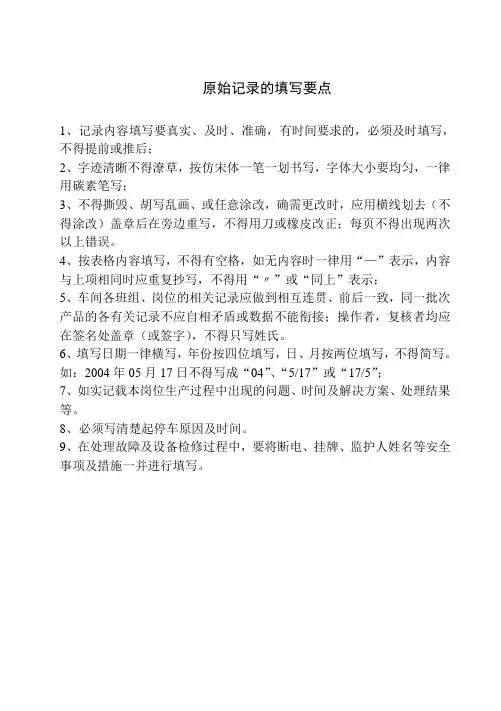 原始记录的填写要点

1、记录内容填写要真实、及时、准确，有时间要求的，必须及时填写，不得提前或推后；

2、字迹清晰不得潦草，按仿宋体一笔一划书写，字体大小要均匀，一律用碳素笔写；

3、不得撕毁、胡写乱画、或任意涂改，确需更改时，应用横线划去（不得涂改）盖章后在旁边重写，不得用刀或橡皮改正；每页不得出现两次以上错误。

4、按表格内容填写，不得有空格，如无内容时一律用“—”表示，内容与上项相同时应重复抄写，不得用“〃”或“同上”表示；

5、车间各班组、岗位的相关记录应做到相互连贯、前后一致，同一批次产品的各有关记录不应自相矛盾或数据不能衔接；操作者，复核者均应在签名处盖章（或签字），不得只写姓氏。

6、填写日期一律横写，年份按四位填写，日、月按两位填写，不得简写。如：2004 年 05 月 17 日不得写成“04”、“5/17”或“17/5”；

7、如实记载本岗位生产过程中出现的问题、时间及解决方案、处理结果等。

8、必须写清楚起停车原因及时间。

9、在处理故障及设备检修过程中，要将断电、挂牌、监护人姓名等安全事项及措施一并进行填写。